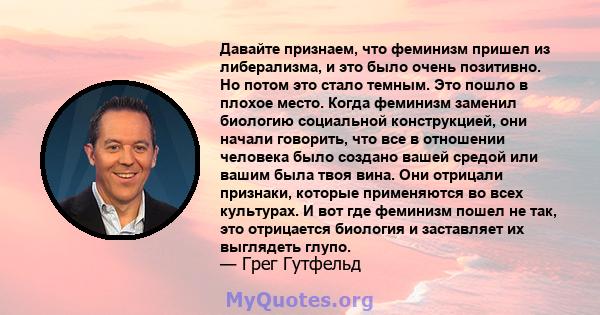 Давайте признаем, что феминизм пришел из либерализма, и это было очень позитивно. Но потом это стало темным. Это пошло в плохое место. Когда феминизм заменил биологию социальной конструкцией, они начали говорить, что все в отношении человека было создано вашей средой или вашим была твоя вина. Они отрицали признаки, которые применяются во всех культурах. И вот где феминизм пошел не так, это отрицается биология и заставляет их выглядеть глупо.
— Грег Гутфельд

MyQuotes.org